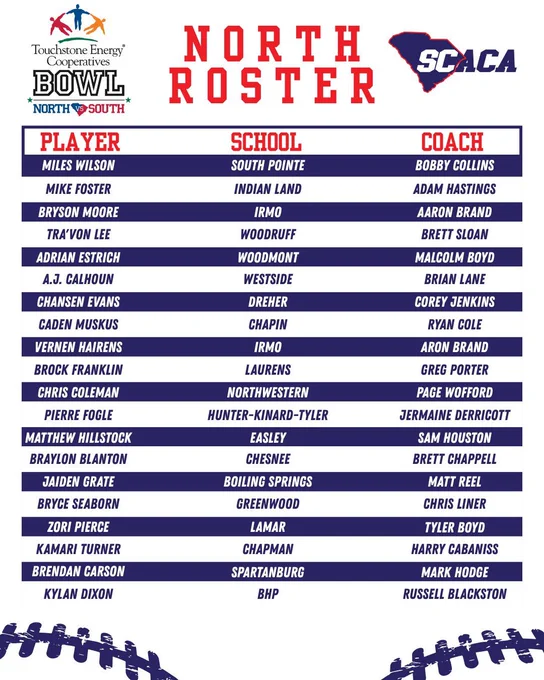 Touchstone Energy® Cooperatives
BOWL
NORTH VS SOUTH

NORTH ROSTER

SCACA

| PLAYER | SCHOOL | COACH |
|---|---|---|
| MILES WILSON | SOUTH POINTE | BOBBY COLLINS |
| MIKE FOSTER | INDIAN LAND | ADAM HASTINGS |
| BRYSON MOORE | IRMO | AARON BRAND |
| TRA'VON LEE | WOODRUFF | BRETT SLOAN |
| ADRIAN ESTRICH | WOODMONT | MALCOLM BOYD |
| A.J. CALHOUN | WESTSIDE | BRIAN LANE |
| CHANSEN EVANS | DREHER | COREY JENKINS |
| CADEN MUSKUS | CHAPIN | RYAN COLE |
| VERNEN HAIRENS | IRMO | ARON BRAND |
| BROCK FRANKLIN | LAURENS | GREG PORTER |
| CHRIS COLEMAN | NORTHWESTERN | PAGE WOFFORD |
| PIERRE FOGLE | HUNTER-KINARD-TYLER | JERMAINE DERRICOTT |
| MATTHEW HILLSTOCK | EASLEY | SAM HOUSTON |
| BRAYLON BLANTON | CHESNEE | BRETT CHAPPELL |
| JAIDEN GRATE | BOILING SPRINGS | MATT REEL |
| BRYCE SEABORN | GREENWOOD | CHRIS LINER |
| ZORI PIERCE | LAMAR | TYLER BOYD |
| KAMARI TURNER | CHAPMAN | HARRY CABANISS |
| BRENDAN CARSON | SPARTANBURG | MARK HODGE |
| KYLAN DIXON | BHP | RUSSELL BLACKSTON |